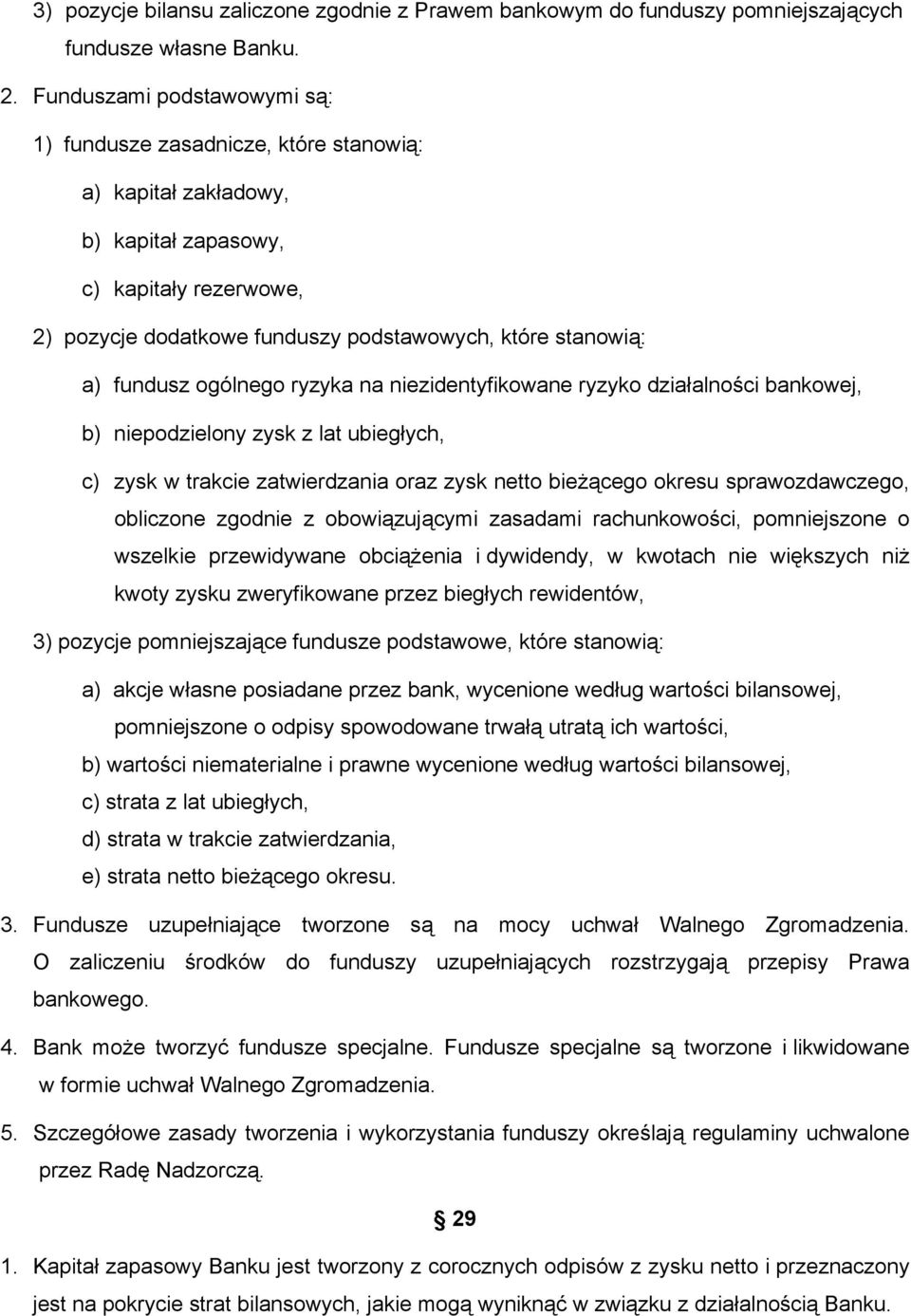 3) pozycje bilansu zaliczone zgodnie z Prawem bankowym do funduszy pomniejszających fundusze własne Banku.

2. Funduszami podstawowymi są:

1) fundusze zasadnicze, które stanowią:

a) kapitał zakładowy,

b) kapitał zapasowy,

c) kapitały rezerwowe,

2) pozycje dodatkowe funduszy podstawowych, które stanowią:

a) fundusz ogólnego ryzyka na niezidentyfikowane ryzyko działalności bankowej,

b) niepodzielony zysk z lat ubiegłych,

c) zysk w trakcie zatwierdzania oraz zysk netto bieżącego okresu sprawozdawczego, obliczone zgodnie z obowiązującymi zasadami rachunkowości, pomniejszone o wszelkie przewidywane obciążenia i dywidendy, w kwotach nie większych niż kwoty zysku zweryfikowane przez biegłych rewidentów,

3) pozycje pomniejszające fundusze podstawowe, które stanowią:

a) akcje własne posiadane przez bank, wycenione według wartości bilansowej, pomniejszone o odpisy spowodowane trwałą utratą ich wartości,

b) wartości niematerialne i prawne wycenione według wartości bilansowej,

c) strata z lat ubiegłych,

d) strata w trakcie zatwierdzania,

e) strata netto bieżącego okresu.

3. Fundusze uzupełniające tworzone są na mocy uchwał Walnego Zgromadzenia. O zaliczeniu środków do funduszy uzupełniających rozstrzygają przepisy Prawa bankowego.

4. Bank może tworzyć fundusze specjalne. Fundusze specjalne są tworzone i likwidowane w formie uchwał Walnego Zgromadzenia.

5. Szczegółowe zasady tworzenia i wykorzystania funduszy określają regulaminy uchwalone przez Radę Nadzorczą.

§ 29

1. Kapitał zapasowy Banku jest tworzony z corocznych odpisów z zysku netto i przeznaczony jest na pokrycie strat bilansowych, jakie mogą wyniknąć w związku z działalnością Banku.